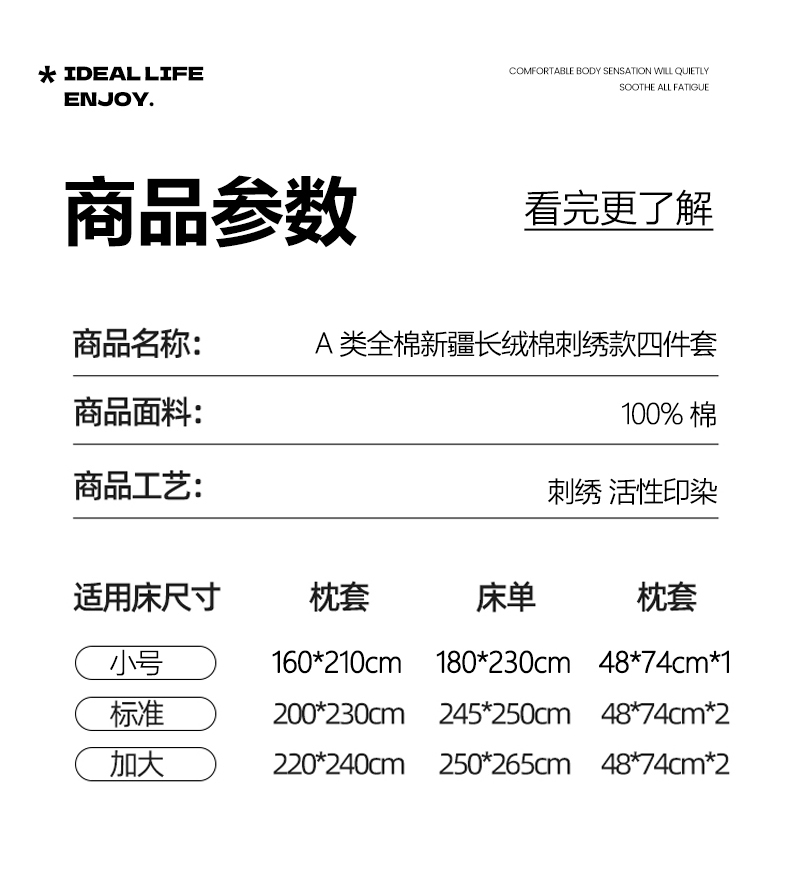 * IDEAL LIFE ENJOY.

COMFORTABLE BODY SENSATION WILL QUIETLY SOOTHE ALL FATIGUE

商品参数

看完更了解

商品名称： A 类全棉新疆长绒棉刺绣款四件套

商品面料： 100% 棉

商品工艺： 刺绣 活性印染

| 适用床尺寸 | 枕套 | 床单 | 枕套 |
|---|---|---|---|
| 小号 | 160*210cm | 180*230cm | 48*74cm*1 |
| 标准 | 200*230cm | 245*250cm | 48*74cm*2 |
| 加大 | 220*240cm | 250*265cm | 48*74cm*2 |